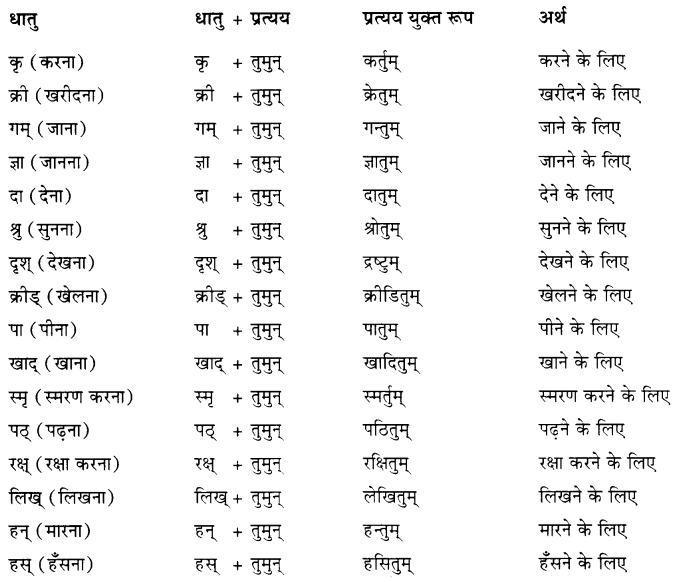 | धातु | धातु + प्रत्यय | प्रत्यय युक्त रूप | अर्थ |
|---|---|---|---|
| कृ (करना) | कृ + तुमुन् | कर्तुम् | करने के लिए |
| क्री (खरीदना) | क्री + तुमुन् | क्रेतुम् | खरीदने के लिए |
| गम् (जाना) | गम् + तुमुन् | गन्तुम् | जाने के लिए |
| ज्ञा (जानना) | ज्ञा + तुमुन् | ज्ञातुम् | जानने के लिए |
| दा (देना) | दा + तुमुन् | दातुम् | देने के लिए |
| श्रु (सुनना) | श्रु + तुमुन् | श्रोतुम् | सुनने के लिए |
| दृश् (देखना) | दृश् + तुमुन् | द्रष्टुम् | देखने के लिए |
| क्रीड् (खेलना) | क्रीड् + तुमुन् | क्रीडितुम् | खेलने के लिए |
| पा (पीना) | पा + तुमुन् | पातुम् | पीने के लिए |
| खाद् (खाना) | खाद् + तुमुन् | खादितुम् | खाने के लिए |
| स्मृ (स्मरण करना) | स्मृ + तुमुन् | स्मर्तुम् | स्मरण करने के लिए |
| पठ् (पढ़ना) | पठ् + तुमुन् | पठितुम् | पढ़ने के लिए |
| रक्ष् (रक्षा करना) | रक्ष् + तुमुन् | रक्षितुम् | रक्षा करने के लिए |
| लिख् (लिखना) | लिख् + तुमुन् | लेखितुम् | लिखने के लिए |
| हन् (मारना) | हन् + तुमुन् | हन्तुम् | मारने के लिए |
| हस् (हँसना) | हस् + तुमुन् | हसितुम् | हँसने के लिए |